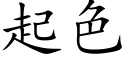 起色